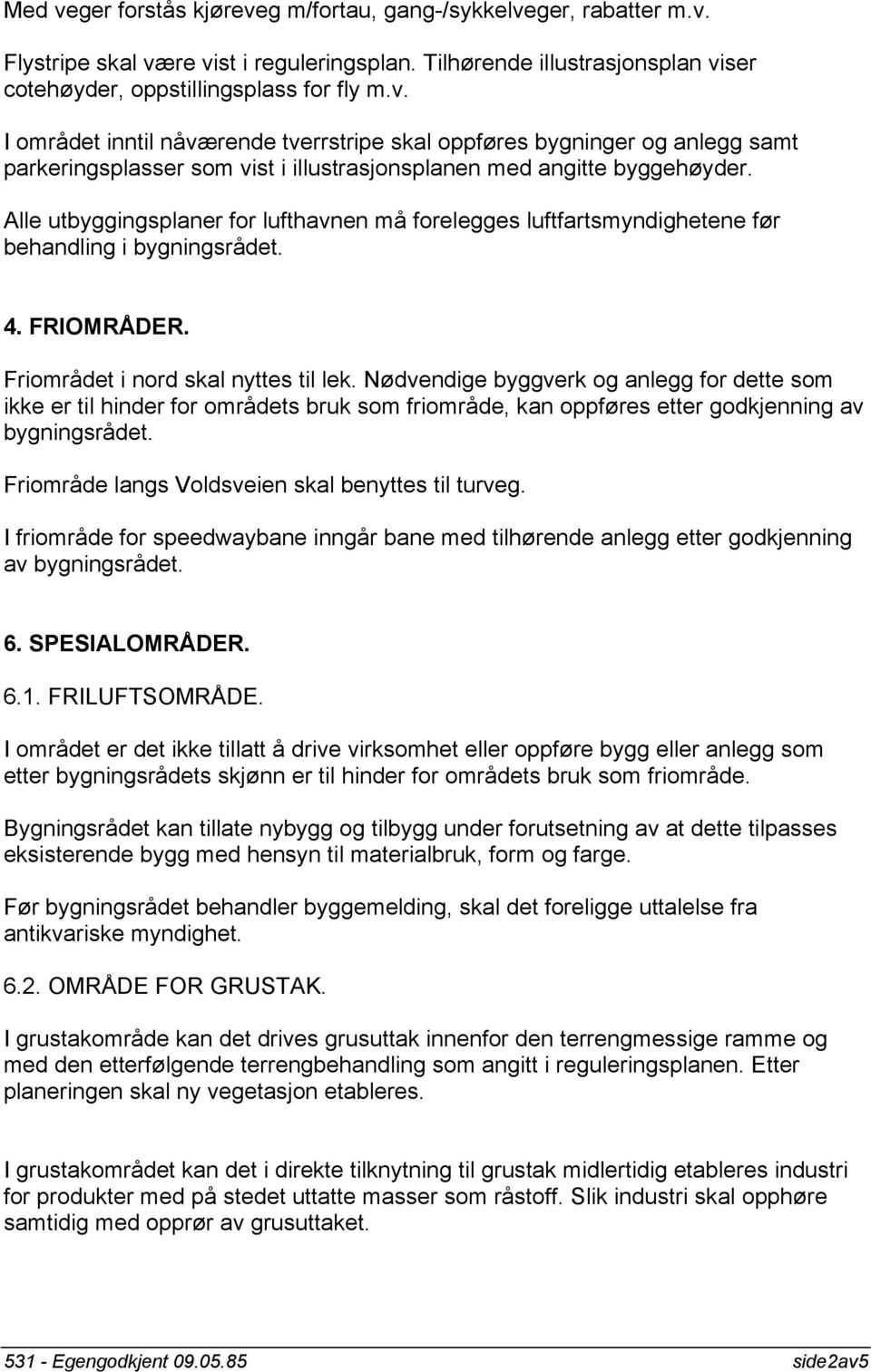 Med veger forstås kjøreveg m/fortau, gang-/sykkelveger, rabatter m.v.

Flystripe skal være vist i reguleringsplan. Tilhørende illustrasjonsplan viser cotehøyder, oppstillingsplass for fly m.v.

I området inntil nåværende tverrstripe skal oppføres bygninger og anlegg samt parkeringsplasser som vist i illustrasjonsplanen med angitte byggehøyder.

Alle utbyggingsplaner for lufthavnen må forelegges luftfartsmyndighetene før behandling i bygningsrådet.

4. FRIOMRÅDER.

Friområdet i nord skal nyttes til lek. Nødvendige byggverk og anlegg for dette som ikke er til hinder for områdets bruk som friområde, kan oppføres etter godkjenning av bygningsrådet.

Friområde langs Voldsveien skal benyttes til turveg.

I friområde for speedwaybane inngår bane med tilhørende anlegg etter godkjenning av bygningsrådet.

6. SPESIALOMRÅDER.

6.1. FRILUFTSOMRÅDE.

I området er det ikke tillatt å drive virksomhet eller oppføre bygg eller anlegg som etter bygningsrådets skjønn er til hinder for områdets bruk som friområde.

Bygningsrådet kan tillate nybygg og tilbygg under forutsetning av at dette tilpasses eksisterende bygg med hensyn til materialbruk, form og farge.

Før bygningsrådet behandler byggemelding, skal det foreligge uttalelse fra antikvariske myndighet.

6.2. OMRÅDE FOR GRUSTAK.

I grustakområde kan det drives grusuttak innenfor den terrengmessige ramme og med den etterfølgende terrengbehandling som angitt i reguleringsplanen. Etter planeringen skal ny vegetasjon etableres.

I grustakområdet kan det i direkte tilknytning til grustak midlertidig etableres industri for produkter med på stedet uttatte masser som råstoff. Slik industri skal opphøre samtidig med opprør av grusuttaket.

531 - Egengodkjent 09.05.85 side2av5